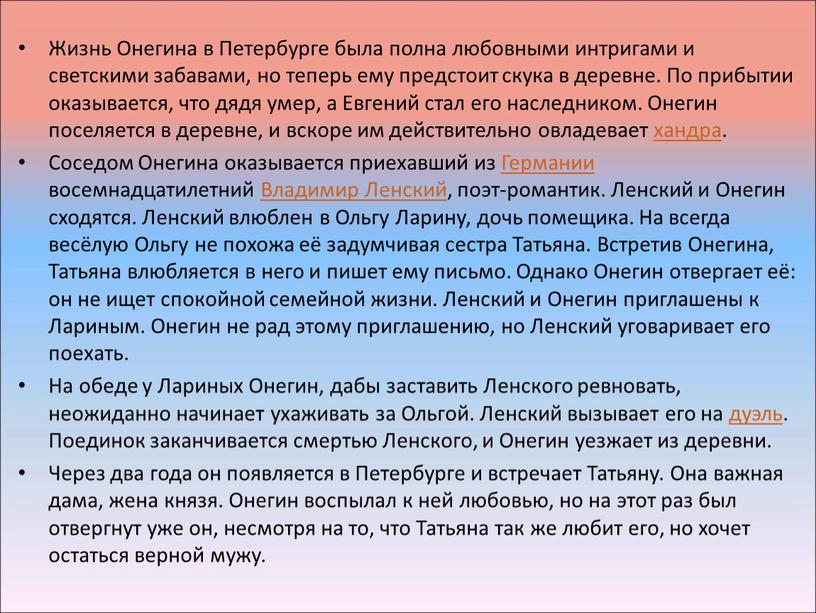 • Жизнь Онегина в Петербурге была полна любовными интригами и светскими забавами, но теперь ему предстоит скука в деревне. По прибытии оказывается, что дядя умер, а Евгений стал его наследником. Онегин поселяется в деревне, и вскоре им действительно овладевает хандра.

• Соседом Онегина оказывается приехавший из Германии восемнадцатилетний Владимир Ленский, поэт-романтик. Ленский и Онегин сходятся. Ленский влюблен в Ольгу Ларину, дочь помещика. На всегда весёлую Ольгу не похожа её задумчивая сестра Татьяна. Встретив Онегина, Татьяна влюбляется в него и пишет ему письмо. Однако Онегин отвергает её: он не ищет спокойной семейной жизни. Ленский и Онегин приглашены к Лариным. Онегин не рад этому приглашению, но Ленский уговаривает его поехать.

• На обеде у Лариных Онегин, дабы заставить Ленского ревновать, неожиданно начинает ухаживать за Ольгой. Ленский вызывает его на дуэль. Поединок заканчивается смертью Ленского, и Онегин уезжает из деревни.

• Через два года он появляется в Петербурге и встречает Татьяну. Она важная дама, жена князя. Онегин воспылал к ней любовью, но на этот раз был отвергнут уже он, несмотря на то, что Татьяна так же любит его, но хочет остаться верной мужу.